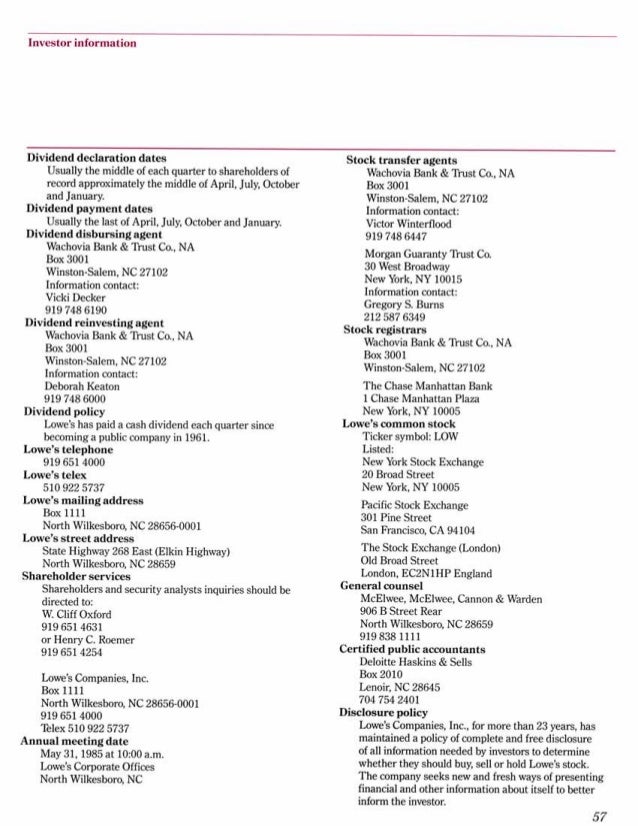 Investor information

Dividend declaration dates
Usually the middle of each quarter to shareholders of record approximately the middle of April, July, October and January.
Dividend payment dates
Usually the last of April, July, October and January.
Dividend disbursing agent
Wachovia Bank & Trust Co., NA
Box 3001
Winston-Salem, NC 27102
Information contact:
Vicki Decker
919 748 6190
Dividend reinvesting agent
Wachovia Bank & Trust Co., NA
Box 3001
Winston-Salem, NC 27102
Information contact:
Deborah Keaton
919 748 6000
Dividend policy
Lowe's has paid a cash dividend each quarter since becoming a public company in 1961.
Lowe's telephone
919 651 4000
Lowe's telex
510 922 5737
Lowe's mailing address
Box 1111
North Wilkesboro, NC 28656-0001
Lowe's street address
State Highway 268 East (Elkin Highway)
North Wilkesboro, NC 28659
Shareholder services
Shareholders and security analysts inquiries should be directed to:
W. Cliff Oxford
919 651 4631
or Henry C. Roemer
919 651 4254

Lowe's Companies, Inc.
Box 1111
North Wilkesboro, NC 28656-0001
919 651 4000
Telex 510 922 5737
Annual meeting date
May 31, 1985 at 10:00 a.m.
Lowe's Corporate Offices
North Wilkesboro, NC

Stock transfer agents
Wachovia Bank & Trust Co., NA
Box 3001
Winston-Salem, NC 27102
Information contact:
Victor Winterflood
919 748 6447

Morgan Guaranty Trust Co.
30 West Broadway
New York, NY 10015
Information contact:
Gregory S. Burns
212 587 6349
Stock registrars
Wachovia Bank & Trust Co., NA
Box 3001
Winston-Salem, NC 27102

The Chase Manhattan Bank
1 Chase Manhattan Plaza
New York, NY 10005
Lowe's common stock
Ticker symbol: LOW
Listed:
New York Stock Exchange
20 Broad Street
New York, NY 10005

Pacific Stock Exchange
301 Pine Street
San Francisco, CA 94104

The Stock Exchange (London)
Old Broad Street
London, EC2N1HP England
General counsel
McElwee, McElwee, Cannon & Warden
906 B Street Rear
North Wilkesboro, NC 28659
919 838 1111
Certified public accountants
Deloitte Haskins & Sells
Box 2010
Lenoir, NC 28645
704 754 2401
Disclosure policy
Lowe's Companies, Inc., for more than 23 years, has maintained a policy of complete and free disclosure of all information needed by investors to determine whether they should buy, sell or hold Lowe's stock. The company seeks new and fresh ways of presenting financial and other information about itself to better inform the investor.

57